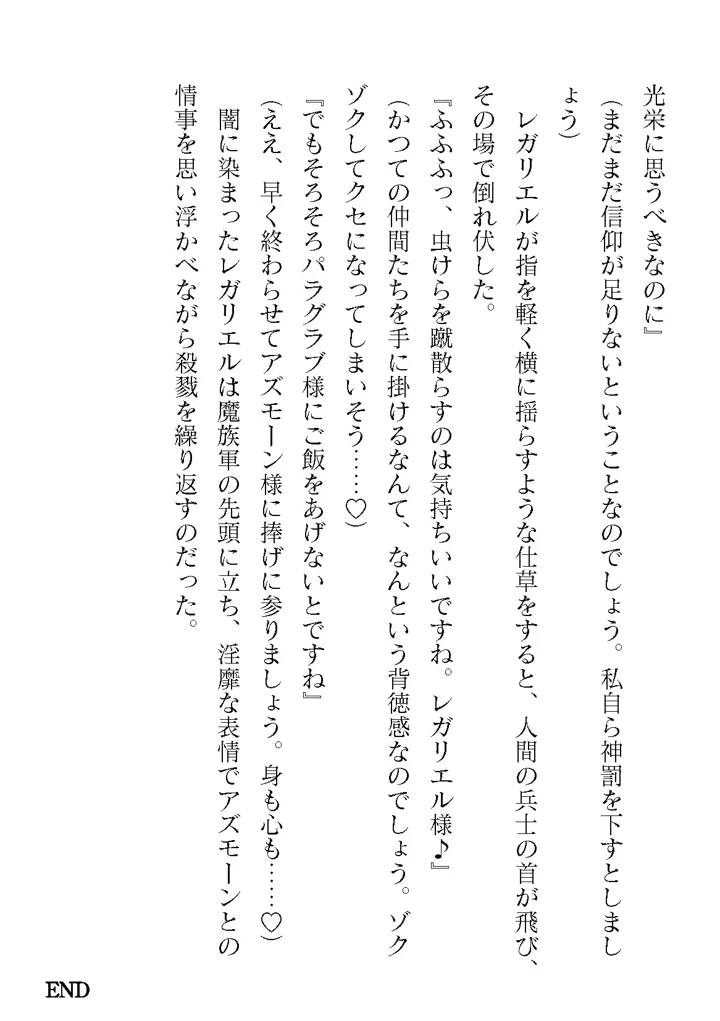 光栄に思うべきなのに』

（まだまだ信仰が足りないということなのでしょう。私自ら神罰を下すとしましょう）

レガリエルが指を軽く横に揺らすような仕草をすると、人間の兵士の首が飛び、その場で倒れ伏した。

『ふふふっ、虫けらを蹴散らすのは気持ちいいですね。レガリエル様♪』

（かつての仲間たちを手に掛けるなんて、なんという背徳感なのでしょう。ゾクゾクしてクセになってしまいそう……♡）

『でもそろそろパラグラブ様にご飯をあげないとですね』

（ええ、早く終わらせてアズモーン様に捧げに参りましょう。身も心も……♡）

闇に染まったレガリエルは魔族軍の先頭に立ち、淫靡な表情でアズモーンとの情事を思い浮かべながら殺戮を繰り返すのだった。

END